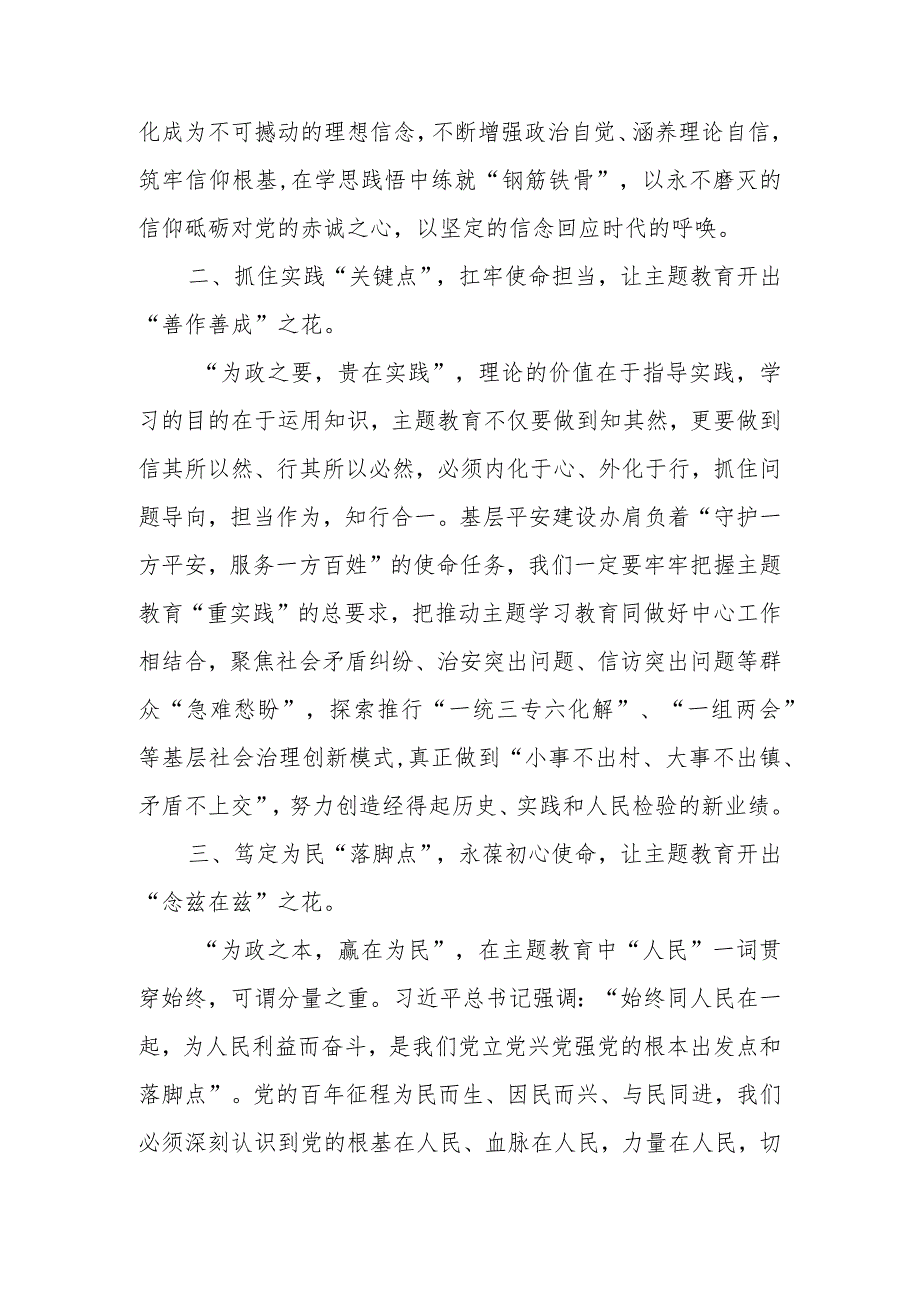 化成为不可撼动的理想信念，不断增强政治自觉、涵养理论自信，筑牢信仰根基，在学思践悟中练就“钢筋铁骨”，以永不磨灭的信仰砥砺对党的赤诚之心，以坚定的信念回应时代的呼唤。

二、抓住实践“关键点”，扛牢使命担当，让主题教育开出“善作善成”之花。

“为政之要，贵在实践”，理论的价值在于指导实践，学习的目的在于运用知识，主题教育不仅要做到知其然，更要做到信其所以然、行其所以必然，必须内化于心、外化于行，抓住问题导向，担当作为，知行合一。基层平安建设办肩负着“守护一方平安，服务一方百姓”的使命任务，我们一定要牢牢把握主题教育“重实践”的总要求，把推动主题学习教育同做好中心工作相结合，聚焦社会矛盾纠纷、治安突出问题、信访突出问题等群众“急难愁盼”，探索推行“一统三专六化解”、“一组两会”等基层社会治理创新模式，真正做到“小事不出村、大事不出镇、矛盾不上交”，努力创造经得起历史、实践和人民检验的新业绩。

三、笃定为民“落脚点”，永葆初心使命，让主题教育开出“念兹在兹”之花。

“为政之本，赢在为民”，在主题教育中“人民”一词贯穿始终，可谓分量之重。习近平总书记强调：“始终同人民在一起，为人民利益而奋斗，是我们党立党兴党强党的根本出发点和落脚点”。党的百年征程为民而生、因民而兴、与民同进，我们必须深刻认识到党的根基在人民、血脉在人民，力量在人民，切